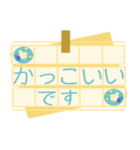 かっこいい
です